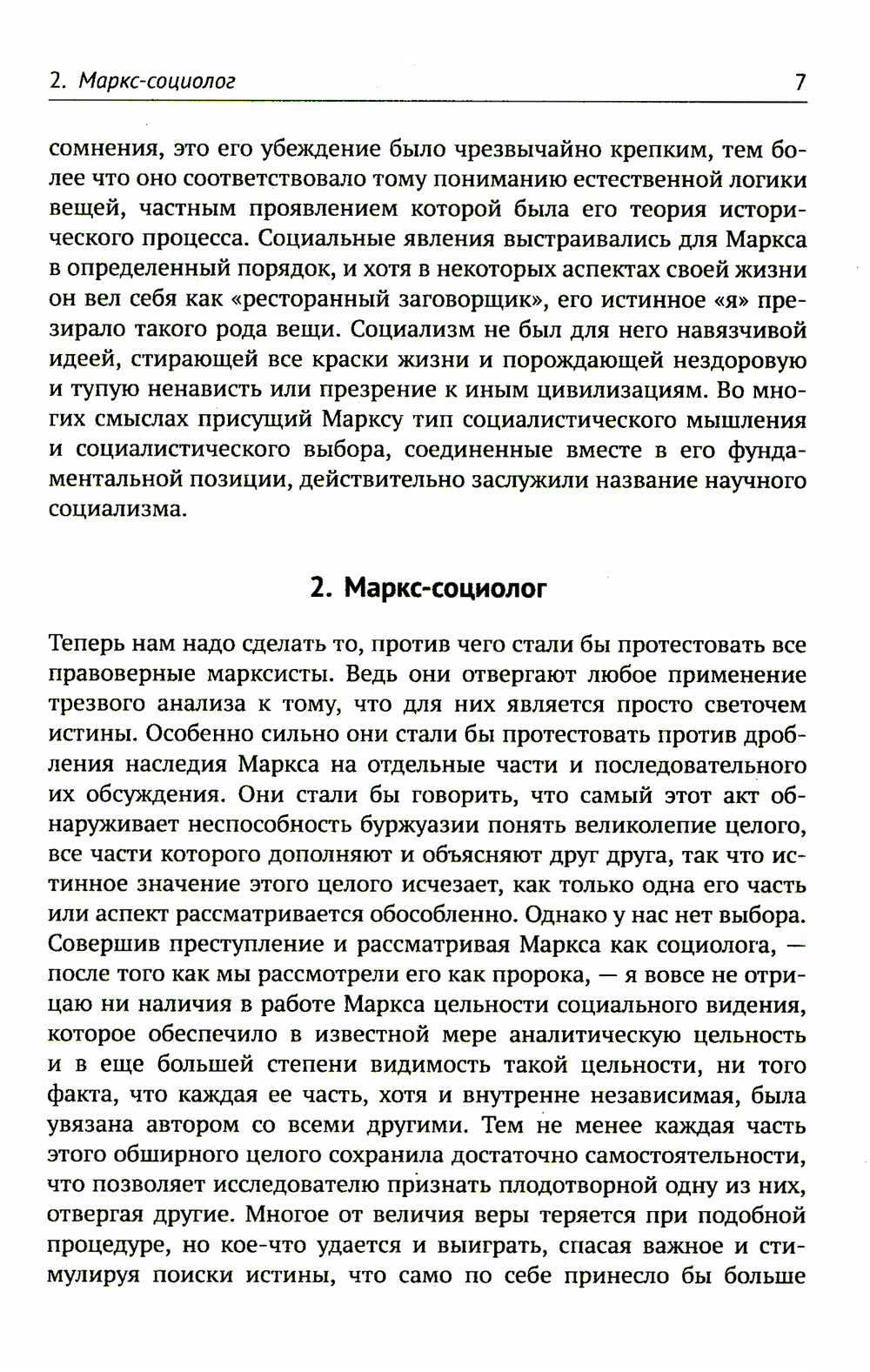 2. Маркс-социолог 7

сомнения, это его убеждение было чрезвычайно крепким, тем более что оно соответствовало тому пониманию естественной логики вещей, частным проявлением которой была его теория исторического процесса. Социальные явления выстраивались для Маркса в определенный порядок, и хотя в некоторых аспектах своей жизни он вел себя как «ресторанный заговорщик», его истинное «я» презирало такого рода вещи. Социализм не был для него навязчивой идеей, стирающей все краски жизни и порождающей нездоровую и тупую ненависть или презрение к иным цивилизациям. Во многих смыслах присущий Марксу тип социалистического мышления и социалистического выбора, соединенные вместе в его фундаментальной позиции, действительно заслужили название научного социализма.

2. Маркс-социолог

Теперь нам надо сделать то, против чего стали бы протестовать все правоверные марксисты. Ведь они отвергают любое применение трезвого анализа к тому, что для них является просто светочем истины. Особенно сильно они стали бы протестовать против дробления наследия Маркса на отдельные части и последовательного их обсуждения. Они стали бы говорить, что самый этот акт обнаруживает неспособность буржуазии понять великолепие целого, все части которого дополняют и объясняют друг друга, так что истинное значение этого целого исчезает, как только одна его часть или аспект рассматривается обособленно. Однако у нас нет выбора. Совершив преступление и рассматривая Маркса как социолога, — после того как мы рассмотрели его как пророка, — я вовсе не отрицаю ни наличия в работе Маркса цельности социального видения, которое обеспечило в известной мере аналитическую цельность и в еще большей степени видимость такой цельности, ни того факта, что каждая ее часть, хотя и внутренне независимая, была увязана автором со всеми другими. Тем не менее каждая часть этого обширного целого сохранила достаточно самостоятельности, что позволяет исследователю признать плодотворной одну из них, отвергая другие. Многое от величия веры теряется при подобной процедуре, но кое-что удается и выиграть, спасая важное и стимулируя поиски истины, что само по себе принесло бы больше